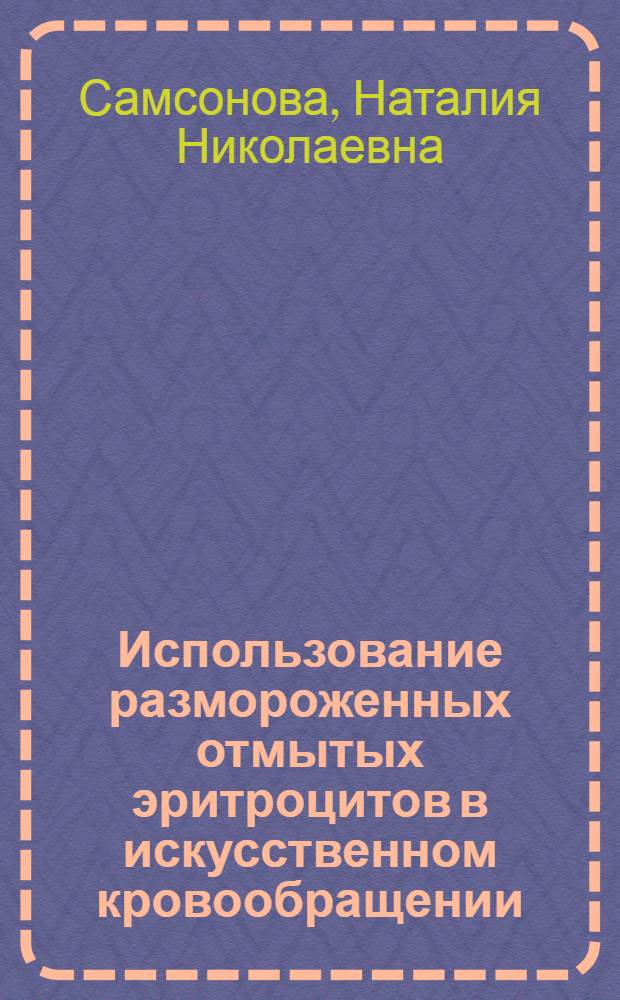 Самсонова, Наталия Николаевна

Использование размороженных отмытых эритроцитов в искусственном кровообращении